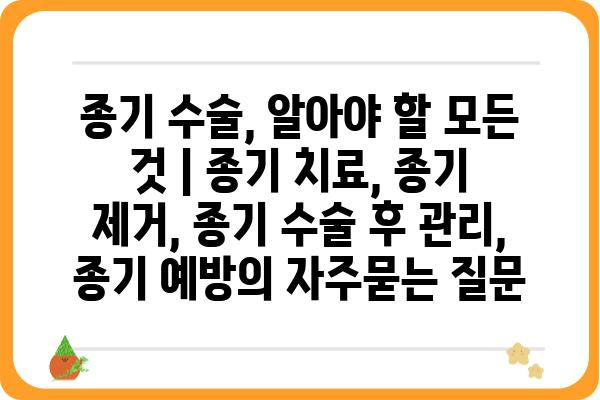 종기 수술, 알아야 할 모든 것 | 종기 치료, 종기 제거, 종기 수술 후 관리, 종기 예방의 자주묻는 질문